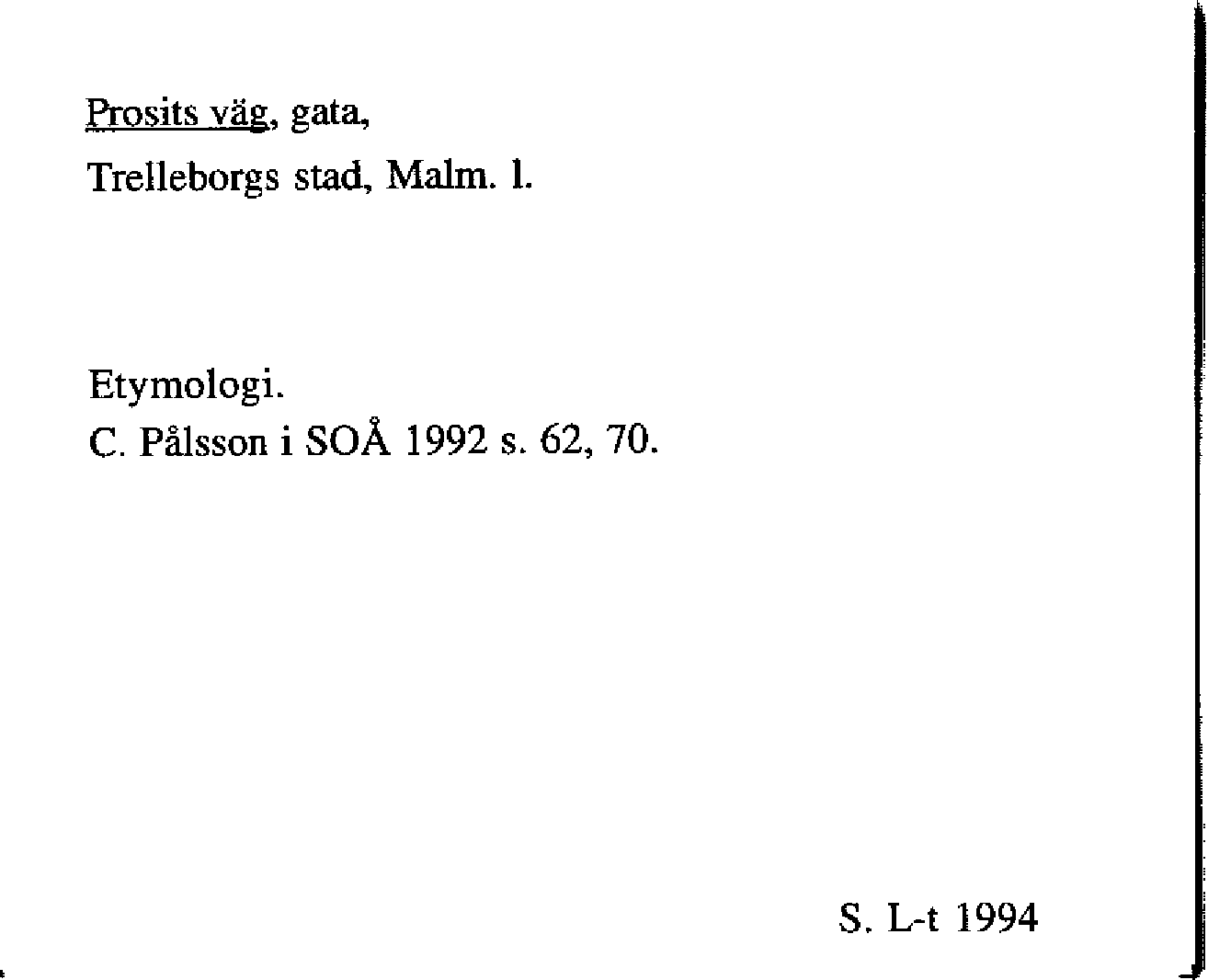 Prosits väg, gata,
Trelleborgs stad, Malm. l.

Etymologi.
C. Pålsson i SOÅ 1992 s. 62, 70.

S. L-t 1994